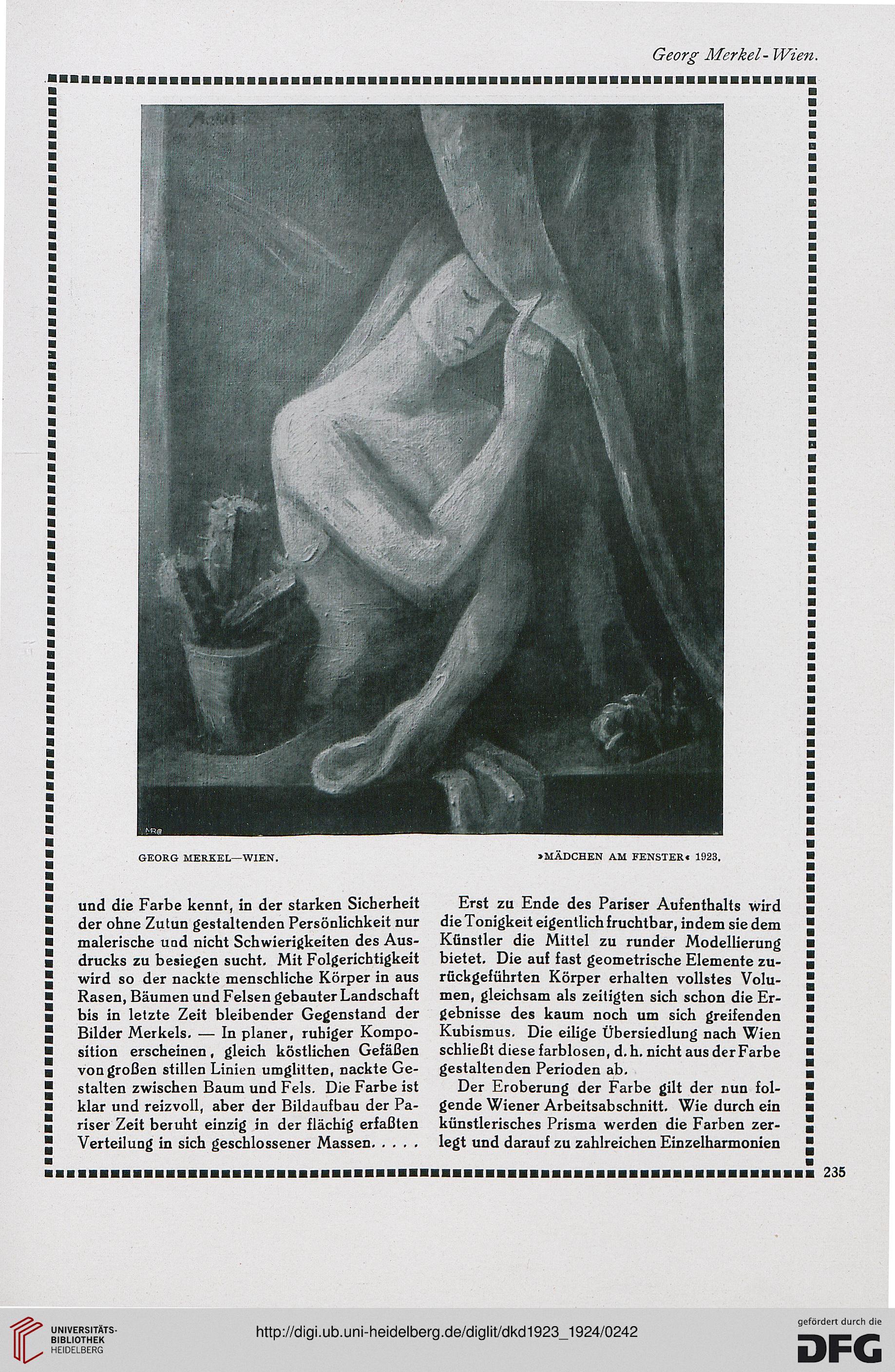 Georg Merkel-Wien.

GEORG MERKEL—WIEN.

»MÄDCHEN AM FENSTER« 1923.

und die Farbe kennt, in der starken Sicherheit der ohne Zutun gestaltenden Persönlichkeit nur malerische und nicht Schwierigkeiten des Ausdrucks zu besiegen sucht. Mit Folgerichtigkeit wird so der nackte menschliche Körper in aus Rasen, Bäumen und Felsen gebauter Landschaft bis in letzte Zeit bleibender Gegenstand der Bilder Merkels. — In planer, ruhiger Komposition erscheinen, gleich köstlichen Gefäßen von großen stillen Linien umglitten, nackte Gestalten zwischen Baum und Fels. Die Farbe ist klar und reizvoll, aber der Bildaufbau der Pariser Zeit beruht einzig in der flächig erfaßten Verteilung in sich geschlossener Massen. . . . .

Erst zu Ende des Pariser Aufenthalts wird die Tonigkeit eigentlich fruchtbar, indem sie dem Künstler die Mittel zu runder Modellierung bietet. Die auf fast geometrische Elemente zurückgeführten Körper erhalten vollstes Volumen, gleichsam als zeitigten sich schon die Ergebnisse des kaum noch um sich greifenden Kubismus. Die eilige Übersiedlung nach Wien schließt diese farblosen, d. h. nicht aus der Farbe gestaltenden Perioden ab.

Der Eroberung der Farbe gilt der nun folgende Wiener Arbeitsabschnitt. Wie durch ein künstlerisches Prisma werden die Farben zerlegt und darauf zu zahlreichen Einzelharmonien

235

UNIVERSITÄTS-BIBLIOTHEK HEIDELBERG

http://digi.ub.uni-heidelberg.de/diglit/dkd1923_1924/0242

gefördert durch die DFG